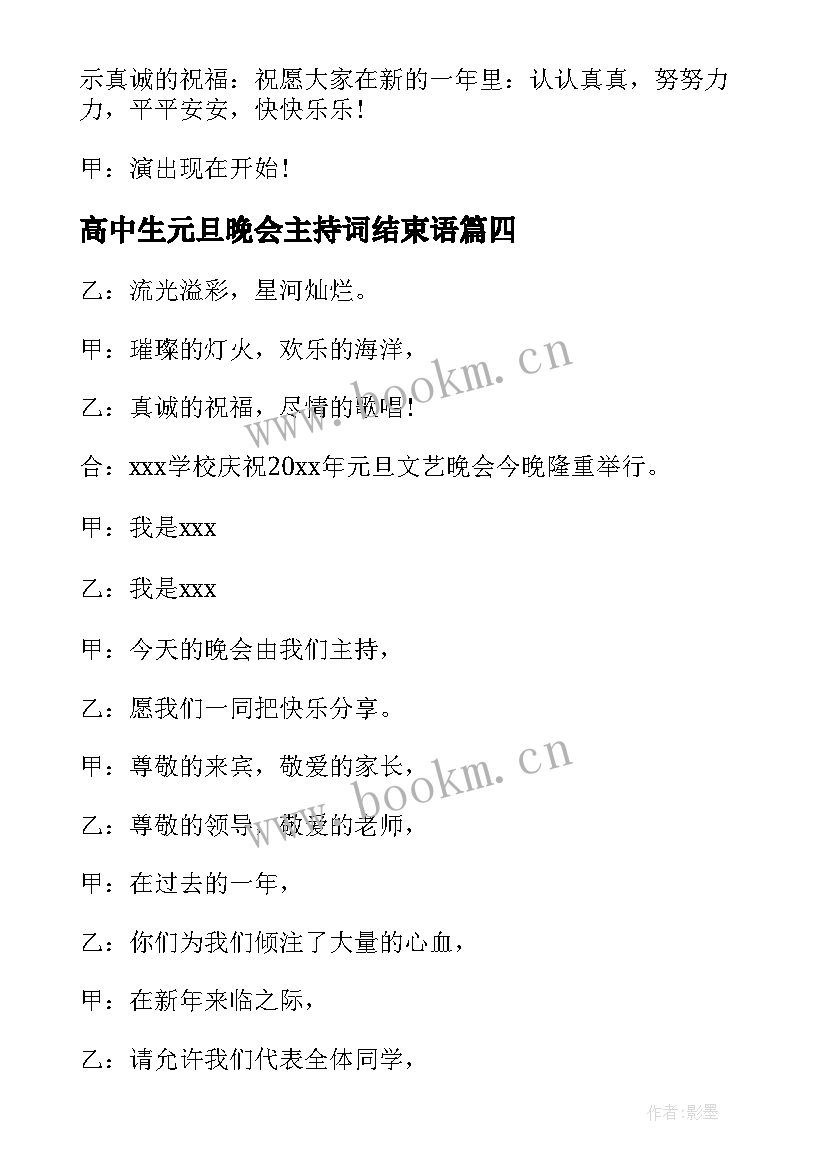 示真诚的祝福：祝愿大家在新的一年里：认认真真，努努力力，平平安安，快快乐乐！

甲：演出现在开始！

高中生元旦晚会主持词结束语篇四

乙：流光溢彩，星河灿烂。

甲：璀璨的灯火，欢乐的海洋，

乙：真诚的祝福，尽情的歌唱！

合：xxx学校庆祝20xx年元旦文艺晚会今晚隆重举行。

甲：我是xxx

乙：我是xxx

甲：今天的晚会由我们主持，

乙：愿我们一同把快乐分享。

甲：尊敬的来宾，敬爱的家长，

乙：尊敬的领导，敬爱的老师，

甲：在过去的一年，

乙：你们为我们倾注了大量的心血，

甲：在新年来临之际，

乙：请允许我们代表全体同学，

www.bookm.cn

www.bookm.cn

作者:影墨